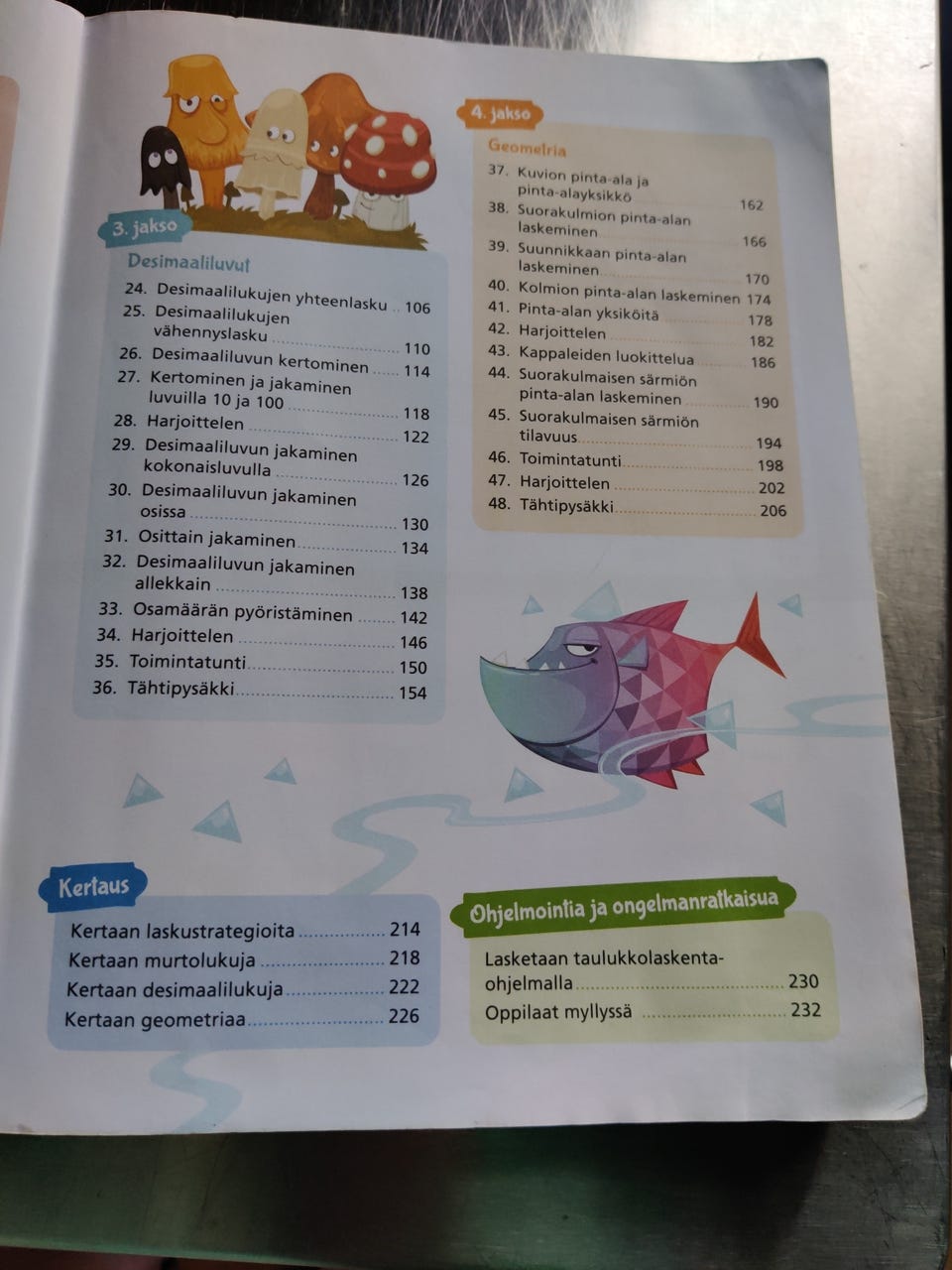 3. jakso

Desimaaliluvut

24. Desimaalilukujen yhteenlasku 106
25. Desimaalilukujen vähennyslasku 110
26. Desimaaliluvun kertominen 114
27. Kertominen ja jakaminen luvuilla 10 ja 100 118
28. Harjoittelen 122
29. Desimaaliluvun jakaminen kokonaisluvulla 126
30. Desimaaliluvun jakaminen osissa 130
31. Osittain jakaminen 134
32. Desimaaliluvun jakaminen allekkain 138
33. Osamäärän pyöristäminen 142
34. Harjoittelen 146
35. Toimintatunti 150
36. Tähtipysäkki 154

4. jakso

Geometria

37. Kuvion pinta-ala ja pinta-alayksikkö 162
38. Suorakulmion pinta-alan laskeminen 166
39. Suunnikkaan pinta-alan laskeminen 170
40. Kolmion pinta-alan laskeminen 174
41. Pinta-alan yksiköitä 178
42. Harjoittelen 182
43. Kappaleiden luokittelua 186
44. Suorakulmaisen särmiön pinta-alan laskeminen 190
45. Suorakulmaisen särmiön tilavuus 194
46. Toimintatunti 198
47. Harjoittelen 202
48. Tähtipysäkki 206

Kertaus

Kertaan laskustrategioita 214
Kertaan murtolukuja 218
Kertaan desimaalilukuja 222
Kertaan geometriaa 226

Ohjelmointia ja ongelmanratkaisua

Lasketaan taulukkolaskentaohjelmalla 230
Oppilaat myllyssä 232